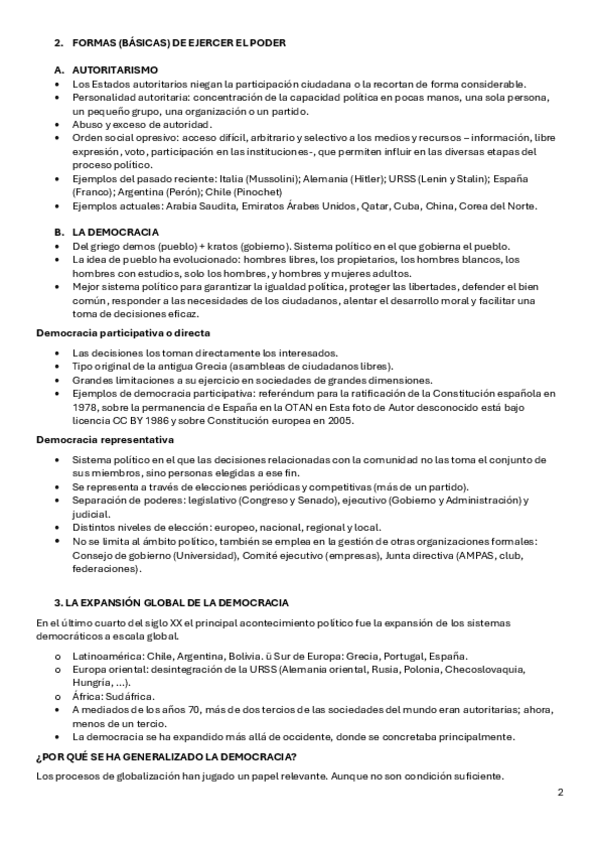 2. FORMAS (BÁSICAS) DE EJERCER EL PODER

A. AUTORITARISMO
• Los Estados autoritarios niegan la participación ciudadana o la recortan de forma considerable.
• Personalidad autoritaria: concentración de la capacidad política en pocas manos, una sola persona, un pequeño grupo, una organización o un partido.
• Abuso y exceso de autoridad.
• Orden social opresivo: acceso difícil, arbitrario y selectivo a los medios y recursos – información, libre expresión, voto, participación en las instituciones-, que permiten influir en las diversas etapas del proceso político.
• Ejemplos del pasado reciente: Italia (Mussolini); Alemania (Hitler); URSS (Lenin y Stalin); España (Franco); Argentina (Perón); Chile (Pinochet)
• Ejemplos actuales: Arabia Saudita, Emiratos Árabes Unidos, Qatar, Cuba, China, Corea del Norte.

B. LA DEMOCRACIA
• Del griego demos (pueblo) + kratos (gobierno). Sistema político en el que gobierna el pueblo.
• La idea de pueblo ha evolucionado: hombres libres, los propietarios, los hombres blancos, los hombres con estudios, solo los hombres, y hombres y mujeres adultos.
• Mejor sistema político para garantizar la igualdad política, proteger las libertades, defender el bien común, responder a las necesidades de los ciudadanos, alentar el desarrollo moral y facilitar una toma de decisiones eficaz.

Democracia participativa o directa
• Las decisiones los toman directamente los interesados.
• Tipo original de la antigua Grecia (asambleas de ciudadanos libres).
• Grandes limitaciones a su ejercicio en sociedades de grandes dimensiones.
• Ejemplos de democracia participativa: referéndum para la ratificación de la Constitución española en 1978, sobre la permanencia de España en la OTAN en Esta foto de Autor desconocido está bajo licencia CC BY 1986 y sobre Constitución europea en 2005.

Democracia representativa
• Sistema político en el que las decisiones relacionadas con la comunidad no las toma el conjunto de sus miembros, sino personas elegidas a ese fin.
• Se representa a través de elecciones periódicas y competitivas (más de un partido).
• Separación de poderes: legislativo (Congreso y Senado), ejecutivo (Gobierno y Administración) y judicial.
• Distintos niveles de elección: europeo, nacional, regional y local.
• No se limita al ámbito político, también se emplea en la gestión de otras organizaciones formales: Consejo de gobierno (Universidad), Comité ejecutivo (empresas), Junta directiva (AMPAS, club, federaciones).

3. LA EXPANSIÓN GLOBAL DE LA DEMOCRACIA

En el último cuarto del siglo XX el principal acontecimiento político fue la expansión de los sistemas democráticos a escala global.

o Latinoamérica: Chile, Argentina, Bolivia. ü Sur de Europa: Grecia, Portugal, España.
o Europa oriental: desintegración de la URSS (Alemania oriental, Rusia, Polonia, Checoslovaquia, Hungría, ...).
o África: Sudáfrica.
• A mediados de los años 70, más de dos tercios de las sociedades del mundo eran autoritarias; ahora, menos de un tercio.
• La democracia se ha expandido más allá de occidente, donde se concretaba principalmente.

¿POR QUÉ SE HA GENERALIZADO LA DEMOCRACIA?
Los procesos de globalización han jugado un papel relevante. Aunque no son condición suficiente.

2